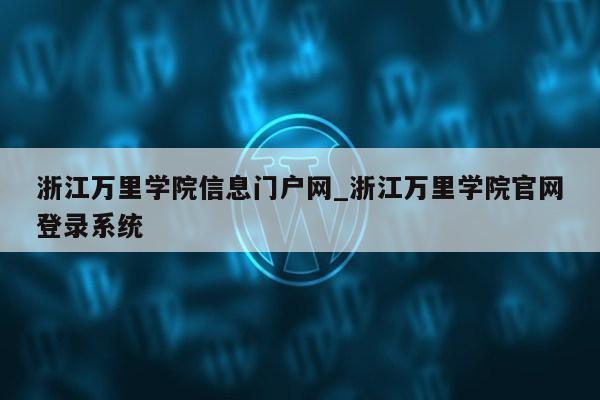 浙江万里学院信息门户网_浙江万里学院官网登录系统